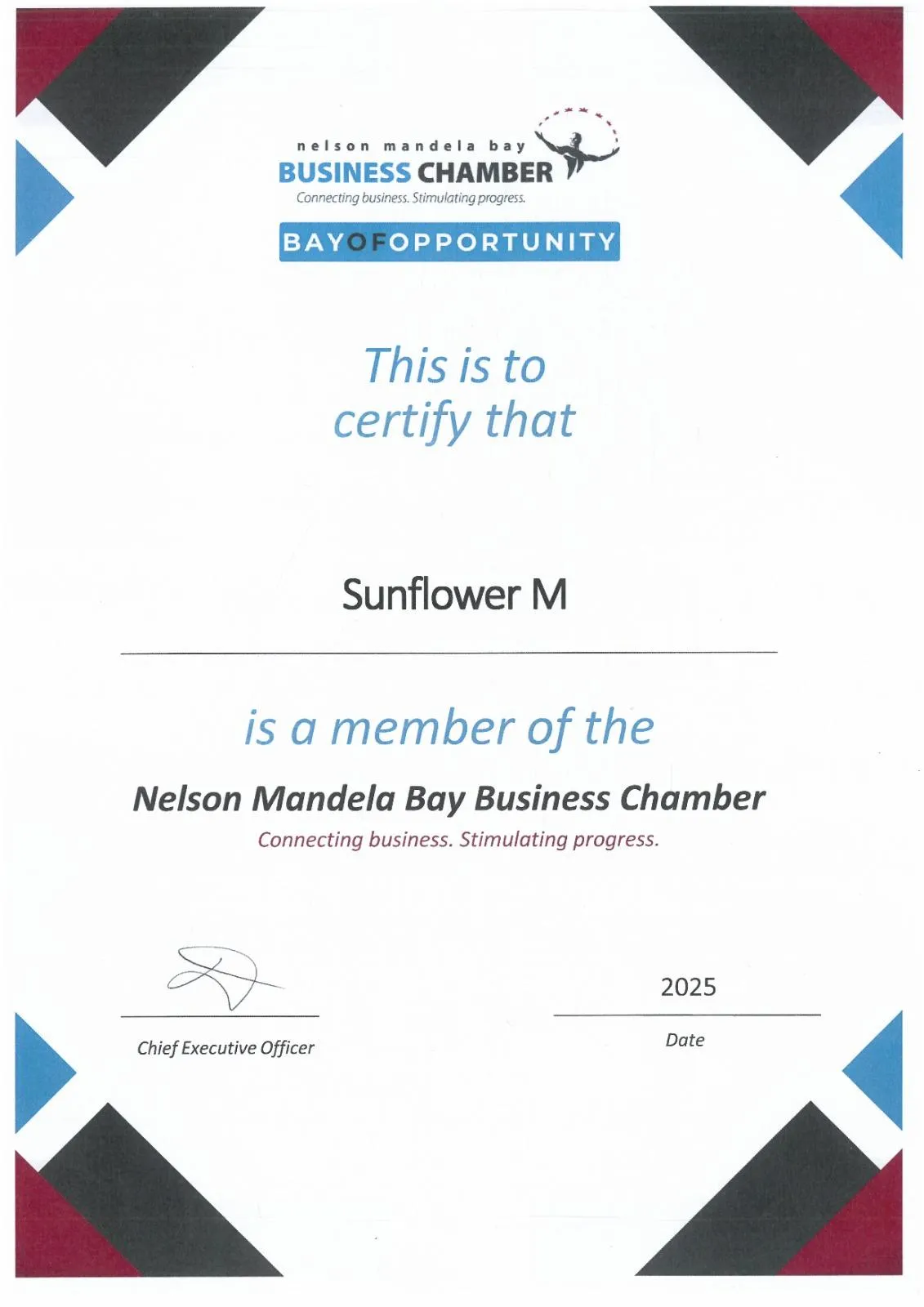 nelson mandela bay
BUSINESS CHAMBER
Connecting business. Stimulating progress.

BAYOFOPPORTUNITY

This is to certify that

Sunflower M

is a member of the

Nelson Mandela Bay Business Chamber

Connecting business. Stimulating progress.

Chief Executive Officer

2025

Date